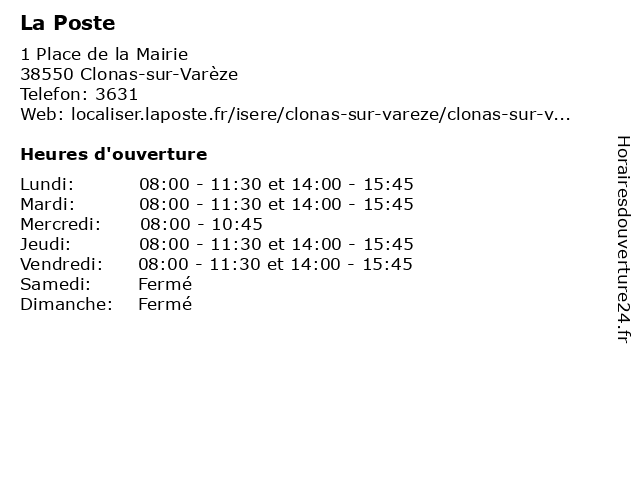 La Poste

1 Place de la Mairie
38550 Clonas-sur-Varèze
Telefon: 3631
Web: localiser.laposte.fr/isere/clonas-sur-vareze/clonas-sur-v...

Heures d'ouverture

| | |
|---|---|
| Lundi: | 08:00 - 11:30 et 14:00 - 15:45 |
| Mardi: | 08:00 - 11:30 et 14:00 - 15:45 |
| Mercredi: | 08:00 - 10:45 |
| Jeudi: | 08:00 - 11:30 et 14:00 - 15:45 |
| Vendredi: | 08:00 - 11:30 et 14:00 - 15:45 |
| Samedi: | Fermé |
| Dimanche: | Fermé |

Horairesdouverture24.fr